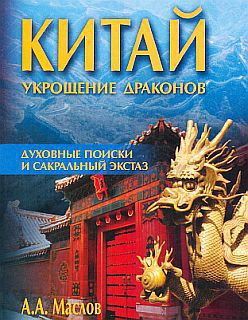 КИТАЙ
УКРОЩЕНИЕ ДРАКОНОВ

ДУХОВНЫЕ ПОИСКИ И САКРАЛЬНЫЙ ЭКСТАЗ

А.А. Маслов